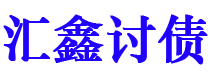 汇鑫讨债